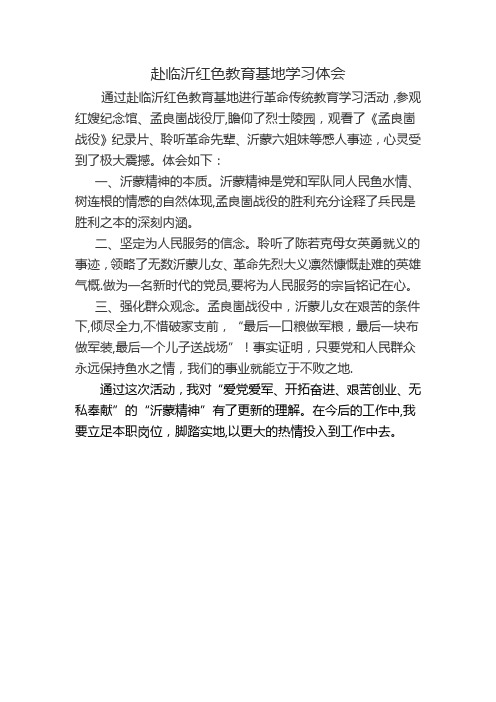 赴临沂红色教育基地学习体会

通过赴临沂红色教育基地进行革命传统教育学习活动，参观红嫂纪念馆、孟良崮战役厅，瞻仰了烈士陵园，观看了《孟良崮战役》纪录片、聆听革命先辈、沂蒙六姐妹等感人事迹，心灵受到了极大震撼。体会如下：

一、沂蒙精神的本质。沂蒙精神是党和军队同人民鱼水情、树连根的情感的自然体现,孟良崮战役的胜利充分诠释了兵民是胜利之本的深刻内涵。

二、坚定为人民服务的信念。聆听了陈若克母女英勇就义的事迹，领略了无数沂蒙儿女、革命先烈大义凛然慷慨赴难的英雄气概.做为一名新时代的党员,要将为人民服务的宗旨铭记在心。

三、强化群众观念。孟良崮战役中，沂蒙儿女在艰苦的条件下,倾尽全力,不惜破家支前，“最后一口粮做军粮，最后一块布做军装,最后一个儿子送战场”！事实证明，只要党和人民群众永远保持鱼水之情，我们的事业就能立于不败之地.

通过这次活动，我对“爱党爱军、开拓奋进、艰苦创业、无私奉献”的“沂蒙精神”有了更新的理解。在今后的工作中,我要立足本职岗位，脚踏实地,以更大的热情投入到工作中去。